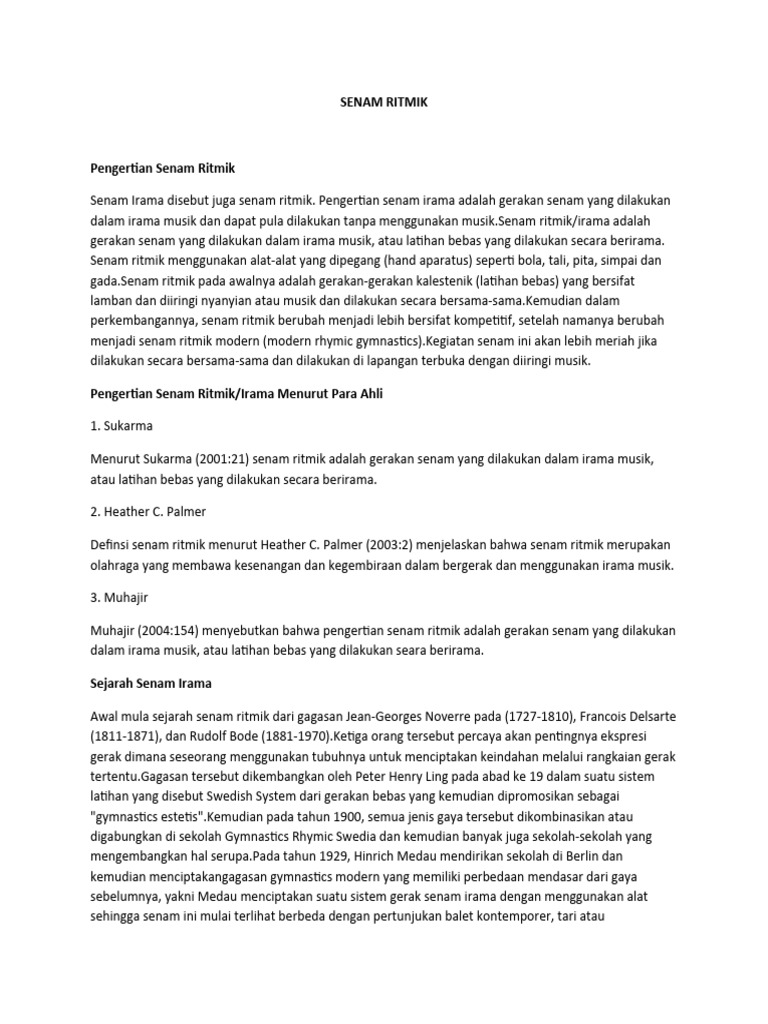 SENAM RITMIK

Pengertian Senam Ritmik

Senam Irama disebut juga senam ritmik. Pengertian senam irama adalah gerakan senam yang dilakukan dalam irama musik dan dapat pula dilakukan tanpa menggunakan musik.Senam ritmik/irama adalah gerakan senam yang dilakukan dalam irama musik, atau latihan bebas yang dilakukan secara berirama. Senam ritmik menggunakan alat-alat yang dipegang (hand aparatus) seperti bola, tali, pita, simpai dan gada.Senam ritmik pada awalnya adalah gerakan-gerakan kalestenik (latihan bebas) yang bersifat lamban dan diiringi nyanyian atau musik dan dilakukan secara bersama-sama.Kemudian dalam perkembangannya, senam ritmik berubah menjadi lebih bersifat kompetitif, setelah namanya berubah menjadi senam ritmik modern (modern rhymic gymnastics).Kegiatan senam ini akan lebih meriah jika dilakukan secara bersama-sama dan dilakukan di lapangan terbuka dengan diiringi musik.

Pengertian Senam Ritmik/Irama Menurut Para Ahli

1. Sukarma

Menurut Sukarma (2001:21) senam ritmik adalah gerakan senam yang dilakukan dalam irama musik, atau latihan bebas yang dilakukan secara berirama.

2. Heather C. Palmer

Definsi senam ritmik menurut Heather C. Palmer (2003:2) menjelaskan bahwa senam ritmik merupakan olahraga yang membawa kesenangan dan kegembiraan dalam bergerak dan menggunakan irama musik.

3. Muhajir

Muhajir (2004:154) menyebutkan bahwa pengertian senam ritmik adalah gerakan senam yang dilakukan dalam irama musik, atau latihan bebas yang dilakukan seara berirama.

Sejarah Senam Irama

Awal mula sejarah senam ritmik dari gagasan Jean-Georges Noverre pada (1727-1810), Francois Delsarte (1811-1871), dan Rudolf Bode (1881-1970).Ketiga orang tersebut percaya akan pentingnya ekspresi gerak dimana seseorang menggunakan tubuhnya untuk menciptakan keindahan melalui rangkaian gerak tertentu.Gagasan tersebut dikembangkan oleh Peter Henry Ling pada abad ke 19 dalam suatu sistem latihan yang disebut Swedish System dari gerakan bebas yang kemudian dipromosikan sebagai "gymnastics estetis".Kemudian pada tahun 1900, semua jenis gaya tersebut dikombinasikan atau digabungkan di sekolah Gymnastics Rhymic Swedia dan kemudian banyak juga sekolah-sekolah yang mengembangkan hal serupa.Pada tahun 1929, Hinrich Medau mendirikan sekolah di Berlin dan kemudian menciptakangagasan gymnastics modern yang memiliki perbedaan mendasar dari gaya sebelumnya, yakni Medau menciptakan suatu sistem gerak senam irama dengan menggunakan alat sehingga senam ini mulai terlihat berbeda dengan pertunjukan balet kontemporer, tari atau